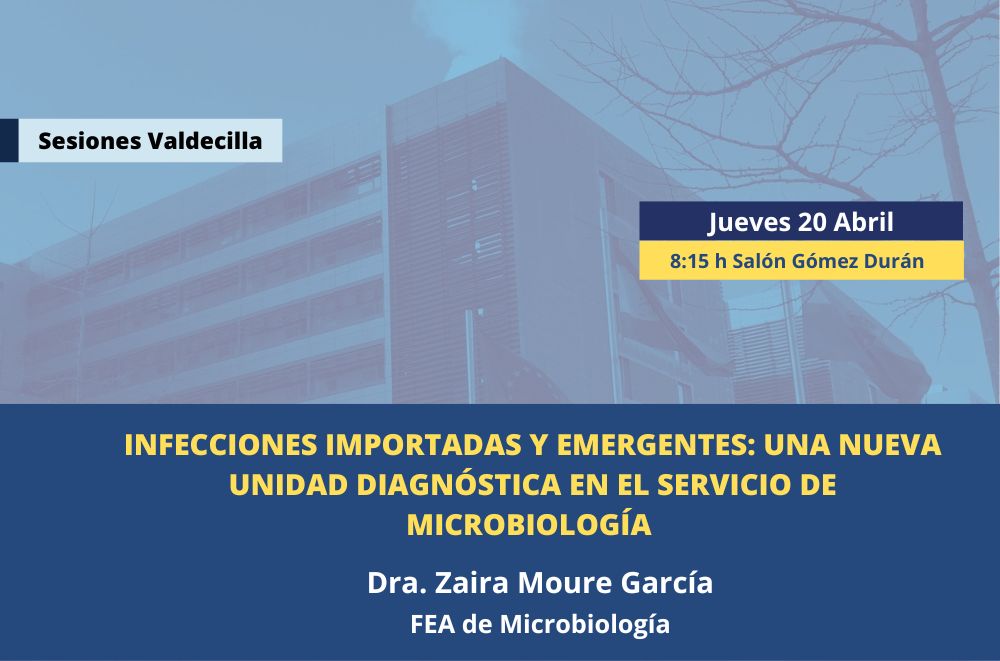 Sesiones Valdecilla

Jueves 20 Abril

8:15 h Salón Gómez Durán

INFECCIONES IMPORTADAS Y EMERGENTES: UNA NUEVA UNIDAD DIAGNÓSTICA EN EL SERVICIO DE MICROBIOLOGÍA

Dra. Zaira Moure García

FEA de Microbiología